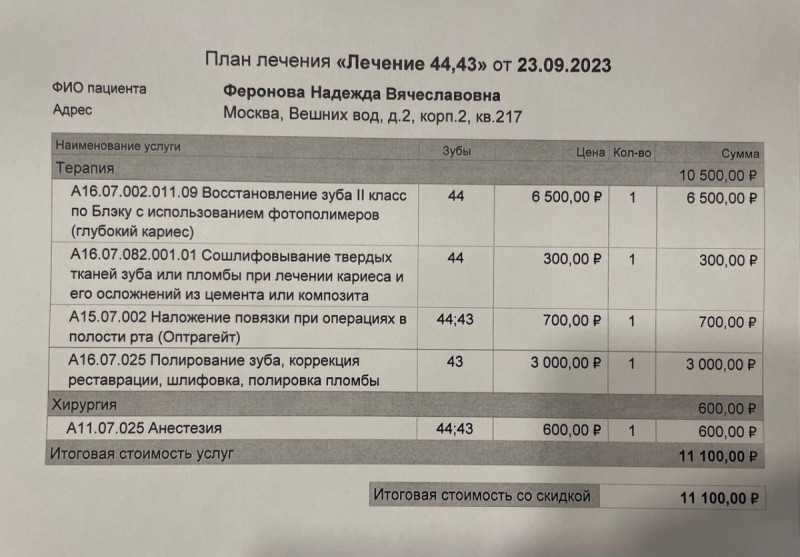 План лечения «Лечение 44,43» от 23.09.2023

ФИО пациента
Феронова Надежда Вячеславовна

Адрес
Москва, Вешних вод, д.2, корп.2, кв.217

| Наименование услуги | Зубы | Цена | Кол-во | Сумма |
|---|---|---|---|---|
| Терапия | | | | 10 500,00 ₽ |
| A16.07.002.011.09 Восстановление зуба II класс по Блэку с использованием фотополимеров (глубокий кариес) | 44 | 6 500,00 ₽ | 1 | 6 500,00 ₽ |
| A16.07.082.001.01 Сошлифовывание твердых тканей зуба или пломбы при лечении кариеса и его осложнений из цемента или композита | 44 | 300,00 ₽ | 1 | 300,00 ₽ |
| A15.07.002 Наложение повязки при операциях в полости рта (Оптрагейт) | 44;43 | 700,00 ₽ | 1 | 700,00 ₽ |
| A16.07.025 Полирование зуба, коррекция реставрации, шлифовка, полировка пломбы | 43 | 3 000,00 ₽ | 1 | 3 000,00 ₽ |
| Хирургия | | | | 600,00 ₽ |
| A11.07.025 Анестезия | 44;43 | 600,00 ₽ | 1 | 600,00 ₽ |
| Итоговая стоимость услуг | | | | 11 100,00 ₽ |

Итоговая стоимость со скидкой 11 100,00 ₽